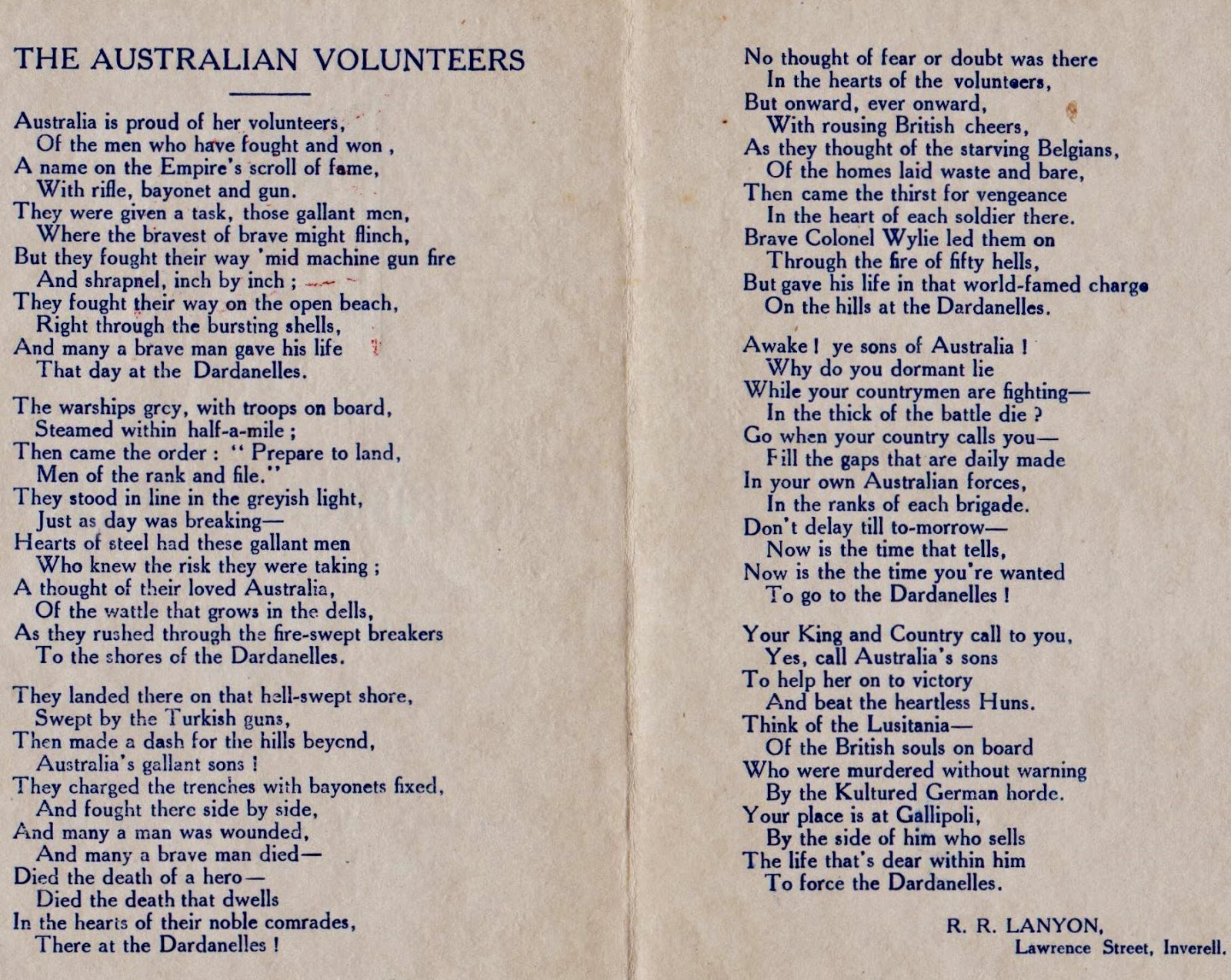 THE AUSTRALIAN VOLUNTEERS

Australia is proud of her volunteers,
Of the men who have fought and won ,
A name on the Empire's scroll of fame,
With rifle, bayonet and gun.
They were given a task, those gallant men,
Where the bravest of brave might flinch,
But they fought their way 'mid machine gun fire
And shrapnel, inch by inch ;
They fought their way on the open beach,
Right through the bursting shells,
And many a brave man gave his life
That day at the Dardanelles.

The warships grey, with troops on board,
Steamed within half-a-mile ;
Then came the order : " Prepare to land,
Men of the rank and file."
They stood in line in the greyish light,
Just as day was breaking—
Hearts of steel had these gallant men
Who knew the risk they were taking ;
A thought of their loved Australia,
Of the wattle that grows in the dells,
As they rushed through the fire-swept breakers
To the shores of the Dardanelles.

They landed there on that hell-swept shore,
Swept by the Turkish guns,
Then made a dash for the hills beyond,
Australia's gallant sons !
They charged the trenches with bayonets fixed,
And fought there side by side,
And many a man was wounded,
And many a brave man died—
Died the death of a hero—
Died the death that dwells
In the hearts of their noble comrades,
There at the Dardanelles !

No thought of fear or doubt was there
In the hearts of the volunteers,
But onward, ever onward,
With rousing British cheers,
As they thought of the starving Belgians,
Of the homes laid waste and bare,
Then came the thirst for vengeance
In the heart of each soldier there.
Brave Colonel Wylie led them on
Through the fire of fifty hells,
But gave his life in that world-famed charge
On the hills at the Dardanelles.

Awake ! ye sons of Australia !
Why do you dormant lie
While your countrymen are fighting—
In the thick of the battle die ?
Go when your country calls you—
Fill the gaps that are daily made
In your own Australian forces,
In the ranks of each brigade.
Don't delay till to-morrow—
Now is the time that tells,
Now is the the time you're wanted
To go to the Dardanelles !

Your King and Country call to you,
Yes, call Australia's sons
To help her on to victory
And beat the heartless Huns.
Think of the Lusitania—
Of the British souls on board
Who were murdered without warning
By the Kultured German horde.
Your place is at Gallipoli,
By the side of him who sells
The life that's dear within him
To force the Dardanelles.

R. R. LANYON,
Lawrence Street, Inverell.